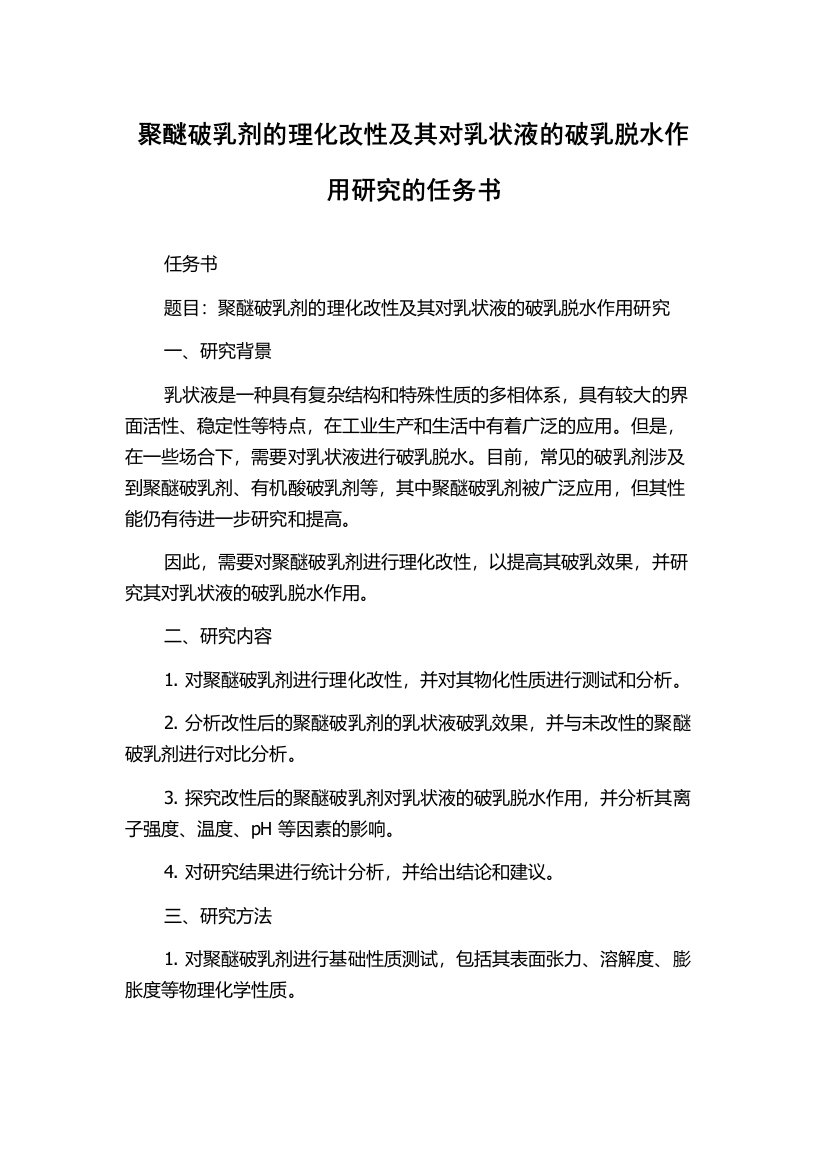 聚醚破乳剂的理化改性及其对乳状液的破乳脱水作用研究的任务书

任务书

题目：聚醚破乳剂的理化改性及其对乳状液的破乳脱水作用研究

一、研究背景

乳状液是一种具有复杂结构和特殊性质的多相体系，具有较大的界面活性、稳定性等特点，在工业生产和生活中有着广泛的应用。但是，在一些场合下，需要对乳状液进行破乳脱水。目前，常见的破乳剂涉及到聚醚破乳剂、有机酸破乳剂等，其中聚醚破乳剂被广泛应用，但其性能仍有待进一步研究和提高。

因此，需要对聚醚破乳剂进行理化改性，以提高其破乳效果，并研究其对乳状液的破乳脱水作用。

二、研究内容

1. 对聚醚破乳剂进行理化改性，并对其物化性质进行测试和分析。

2. 分析改性后的聚醚破乳剂的乳状液破乳效果，并与未改性的聚醚破乳剂进行对比分析。

3. 探究改性后的聚醚破乳剂对乳状液的破乳脱水作用，并分析其离子强度、温度、pH 等因素的影响。

4. 对研究结果进行统计分析，并给出结论和建议。

三、研究方法

1. 对聚醚破乳剂进行基础性质测试，包括其表面张力、溶解度、膨胀度等物理化学性质。